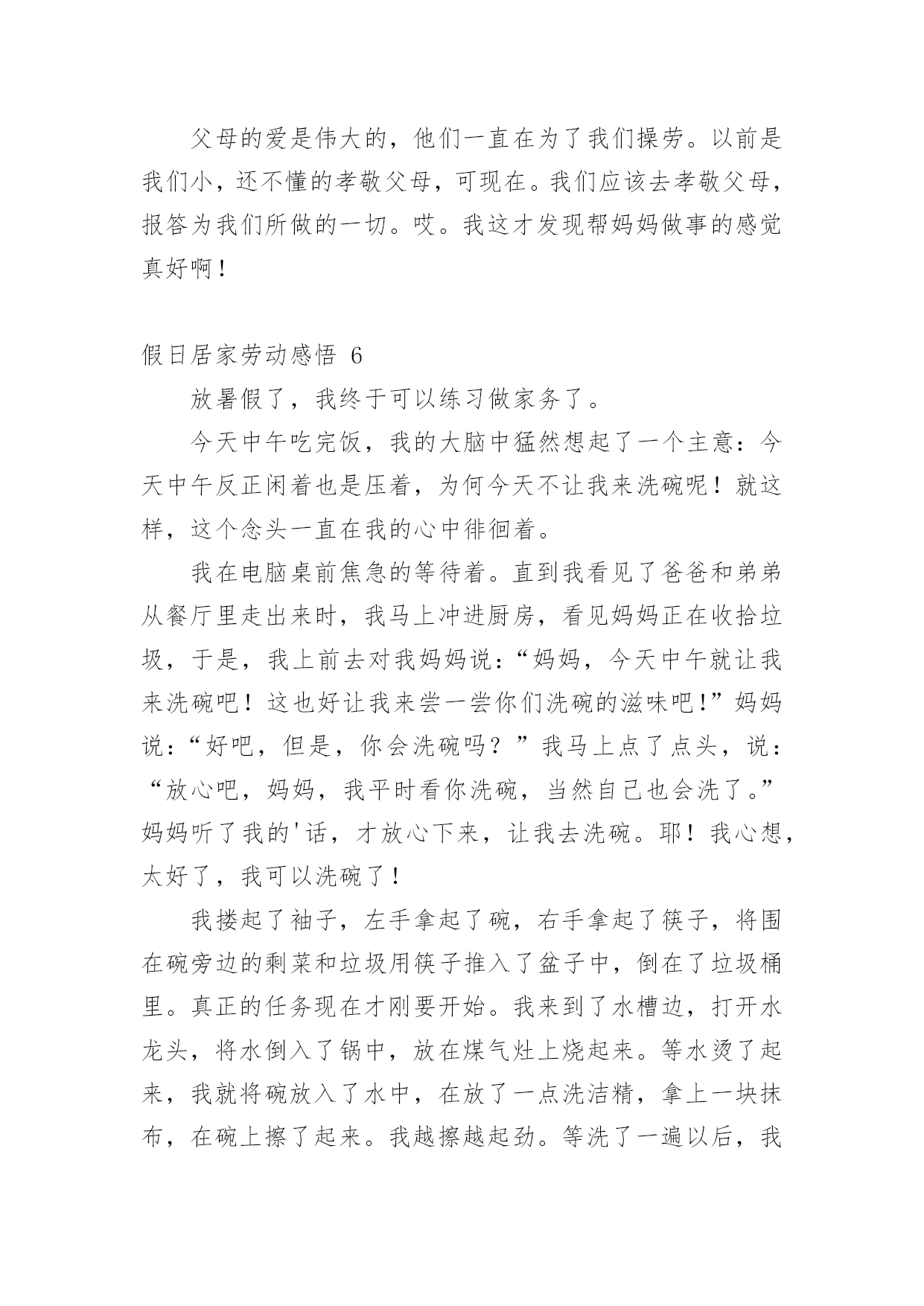 父母的爱是伟大的，他们一直在为了我们操劳。以前是我们小，还不懂的孝敬父母，可现在。我们应该去孝敬父母，报答为我们所做的一切。哎。我这才发现帮妈妈做事的感觉真好啊！

假日居家劳动感悟 6

放暑假了，我终于可以练习做家务了。

今天中午吃完饭，我的大脑中猛然想起了一个主意：今天中午反正闲着也是压着，为何今天不让我来洗碗呢！就这样，这个念头一直在我的心中徘徊着。

我在电脑桌前焦急的等待着。直到我看见了爸爸和弟弟从餐厅里走出来时，我马上冲进厨房，看见妈妈正在收拾垃圾，于是，我上前去对我妈妈说：“妈妈，今天中午就让我来洗碗吧！这也好让我来尝一尝你们洗碗的滋味吧!”妈妈说：“好吧，但是，你会洗碗吗？”我马上点了点头，说：“放心吧，妈妈，我平时看你洗碗，当然自己也会洗了。”妈妈听了我的'话，才放心下来，让我去洗碗。耶！我心想，太好了，我可以洗碗了！

我搂起了袖子，左手拿起了碗，右手拿起了筷子，将围在碗旁边的剩菜和垃圾用筷子推入了盆子中，倒在了垃圾桶里。真正的任务现在才刚要开始。我来到了水槽边，打开水龙头，将水倒入了锅中，放在煤气灶上烧起来。等水烫了起来，我就将碗放入了水中，在放了一点洗洁精，拿上一块抹布，在碗上擦了起来。我越擦越起劲。等洗了一遍以后，我